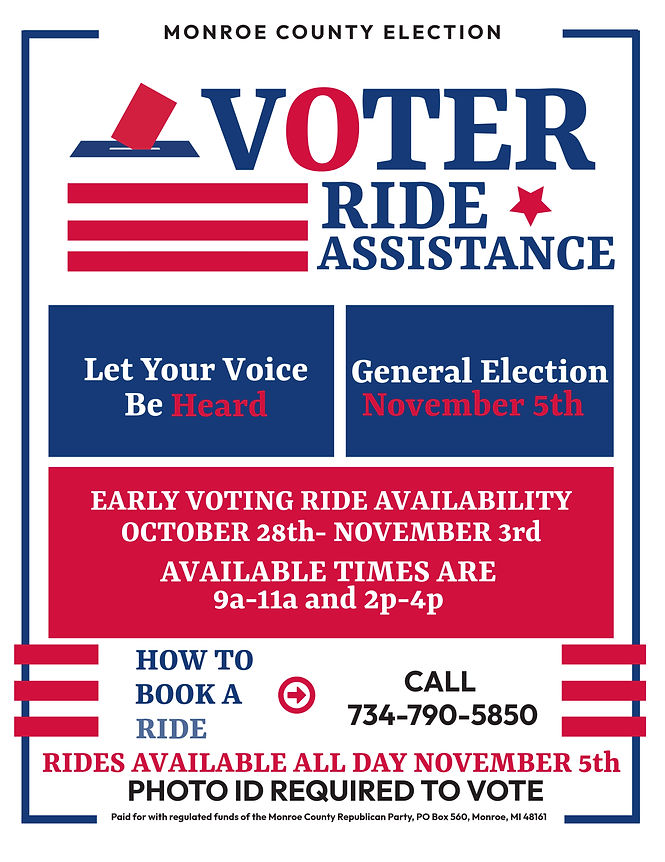 MONROE COUNTY ELECTION

VOTER
RIDE
ASSISTANCE

Let Your Voice Be Heard

General Election November 5th

EARLY VOTING RIDE AVAILABILITY
OCTOBER 28th- NOVEMBER 3rd

AVAILABLE TIMES ARE
9a-11a and 2p-4p

HOW TO BOOK A RIDE

CALL
734-790-5850

RIDES AVAILABLE ALL DAY NOVEMBER 5th
PHOTO ID REQUIRED TO VOTE

Paid for with regulated funds of the Monroe County Republican Party, PO Box 560, Monroe, MI 48161